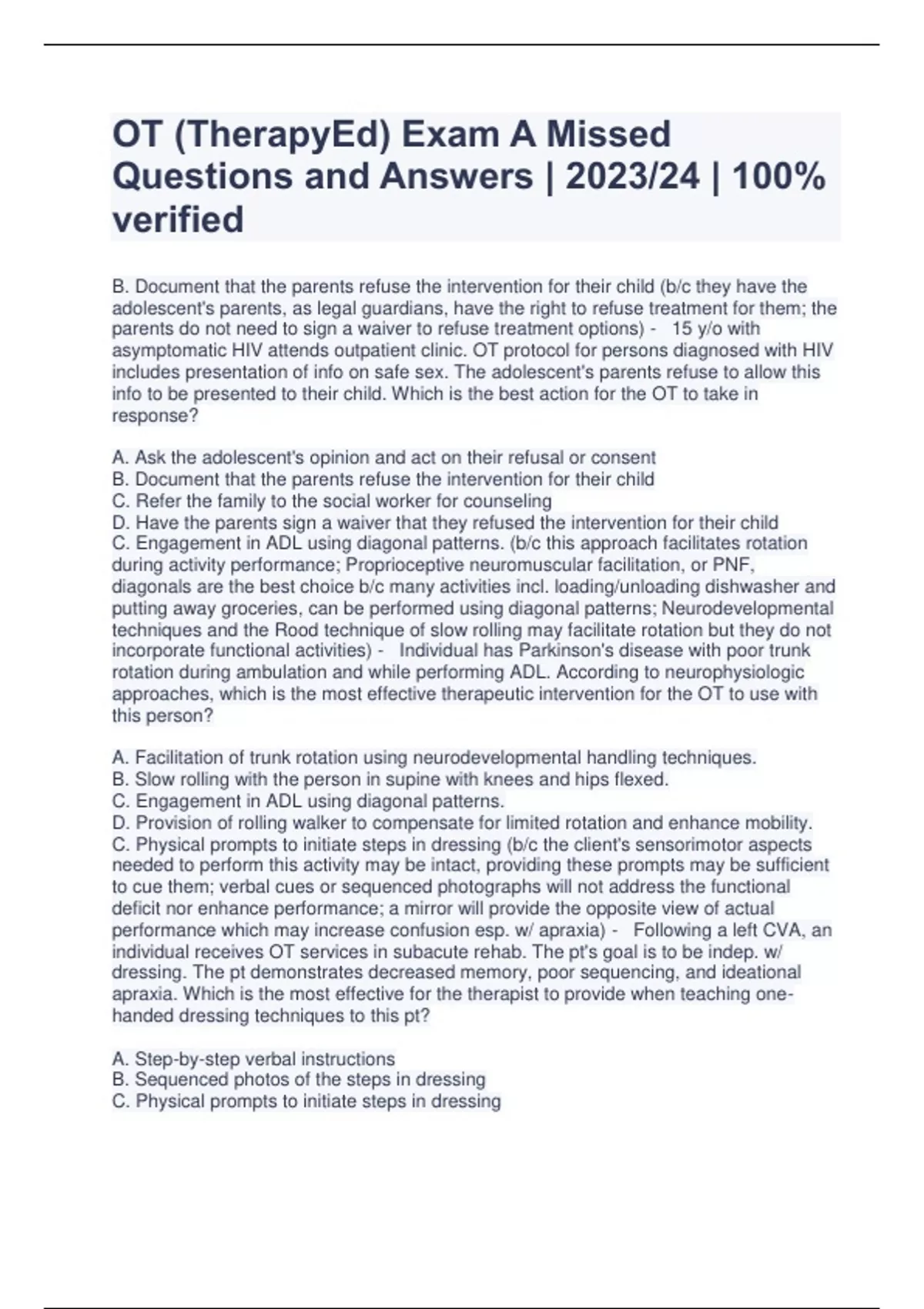 OT (TherapyEd) Exam A Missed Questions and Answers | 2023/24 | 100% verified

B. Document that the parents refuse the intervention for their child (b/c they have the adolescent's parents, as legal guardians, have the right to refuse treatment for them; the parents do not need to sign a waiver to refuse treatment options) - 15 y/o with asymptomatic HIV attends outpatient clinic. OT protocol for persons diagnosed with HIV includes presentation of info on safe sex. The adolescent's parents refuse to allow this info to be presented to their child. Which is the best action for the OT to take in response?

A. Ask the adolescent's opinion and act on their refusal or consent
B. Document that the parents refuse the intervention for their child
C. Refer the family to the social worker for counseling
D. Have the parents sign a waiver that they refused the intervention for their child
C. Engagement in ADL using diagonal patterns. (b/c this approach facilitates rotation during activity performance; Proprioceptive neuromuscular facilitation, or PNF, diagonals are the best choice b/c many activities incl. loading/unloading dishwasher and putting away groceries, can be performed using diagonal patterns; Neurodevelopmental techniques and the Rood technique of slow rolling may facilitate rotation but they do not incorporate functional activities) - Individual has Parkinson's disease with poor trunk rotation during ambulation and while performing ADL. According to neurophysiologic approaches, which is the most effective therapeutic intervention for the OT to use with this person?

A. Facilitation of trunk rotation using neurodevelopmental handling techniques.
B. Slow rolling with the person in supine with knees and hips flexed.
C. Engagement in ADL using diagonal patterns.
D. Provision of rolling walker to compensate for limited rotation and enhance mobility.
C. Physical prompts to initiate steps in dressing (b/c the client's sensorimotor aspects needed to perform this activity may be intact, providing these prompts may be sufficient to cue them; verbal cues or sequenced photographs will not address the functional deficit nor enhance performance; a mirror will provide the opposite view of actual performance which may increase confusion esp. w/ apraxia) - Following a left CVA, an individual receives OT services in subacute rehab. The pt's goal is to be indep. w/ dressing. The pt demonstrates decreased memory, poor sequencing, and ideational apraxia. Which is the most effective for the therapist to provide when teaching one-handed dressing techniques to this pt?

A. Step-by-step verbal instructions
B. Sequenced photos of the steps in dressing
C. Physical prompts to initiate steps in dressing